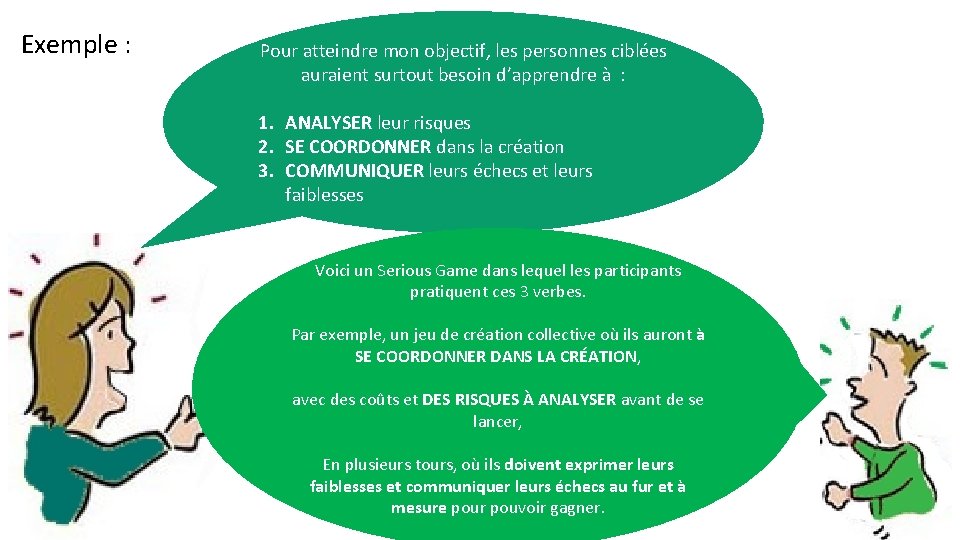 Exemple :

Pour atteindre mon objectif, les personnes ciblées auraient surtout besoin d'apprendre à :

1. ANALYSER leur risques
2. SE COORDONNER dans la création
3. COMMUNIQUER leurs échecs et leurs faiblesses

Voici un Serious Game dans lequel les participants pratiquent ces 3 verbes.

Par exemple, un jeu de création collective où ils auront à SE COORDONNER DANS LA CRÉATION,

avec des coûts et DES RISQUES À ANALYSER avant de se lancer,

En plusieurs tours, où ils doivent exprimer leurs faiblesses et communiquer leurs échecs au fur et à mesure pour pouvoir gagner.